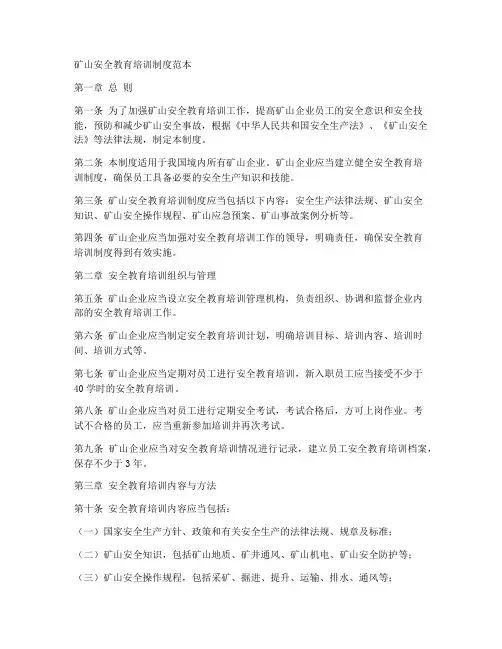 矿山安全教育培训制度范本

第一章 总 则

第一条 为了加强矿山安全教育培训工作，提高矿山企业员工的安全意识和安全技能，预防和减少矿山安全事故，根据《中华人民共和国安全生产法》、《矿山安全法》等法律法规，制定本制度。

第二条 本制度适用于我国境内所有矿山企业。矿山企业应当建立健全安全教育培训制度，确保员工具备必要的安全生产知识和技能。

第三条 矿山安全教育培训制度应当包括以下内容：安全生产法律法规、矿山安全知识、矿山安全操作规程、矿山应急预案、矿山事故案例分析等。

第四条 矿山企业应当加强对安全教育培训工作的领导，明确责任，确保安全教育培训制度得到有效实施。

第二章 安全教育培训组织与管理

第五条 矿山企业应当设立安全教育培训管理机构，负责组织、协调和监督企业内部的安全教育培训工作。

第六条 矿山企业应当制定安全教育培训计划，明确培训目标、培训内容、培训时间、培训方式等。

第七条 矿山企业应当定期对员工进行安全教育培训，新入职员工应当接受不少于40学时的安全教育培训。

第八条 矿山企业应当对员工进行定期安全考试，考试合格后，方可上岗作业。考试不合格的员工，应当重新参加培训并再次考试。

第九条 矿山企业应当对安全教育培训情况进行记录，建立员工安全教育培训档案，保存不少于3年。

第三章 安全教育培训内容与方法

第十条 安全教育培训内容应当包括：

（一）国家安全生产方针、政策和有关安全生产的法律法规、规章及标准；

（二）矿山安全知识，包括矿山地质、矿井通风、矿山机电、矿山安全防护等；

（三）矿山安全操作规程，包括采矿、掘进、提升、运输、排水、通风等；